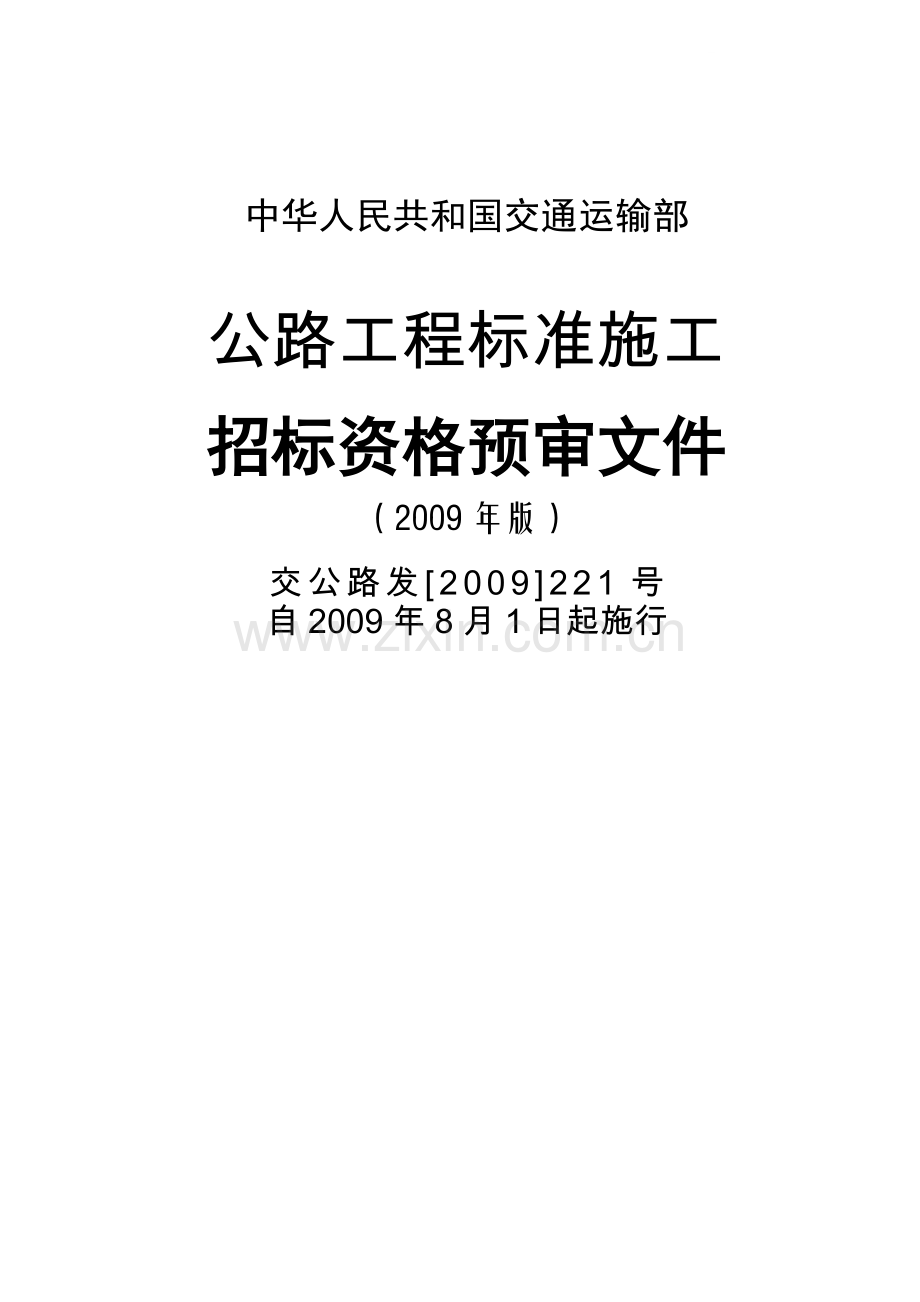 中华人民共和国交通运输部

公路工程标准施工

招标资格预审文件

（2009 年版）

交公路发[2009]221 号
自 2009 年 8 月 1 日起施行

www.zixin.com.cn